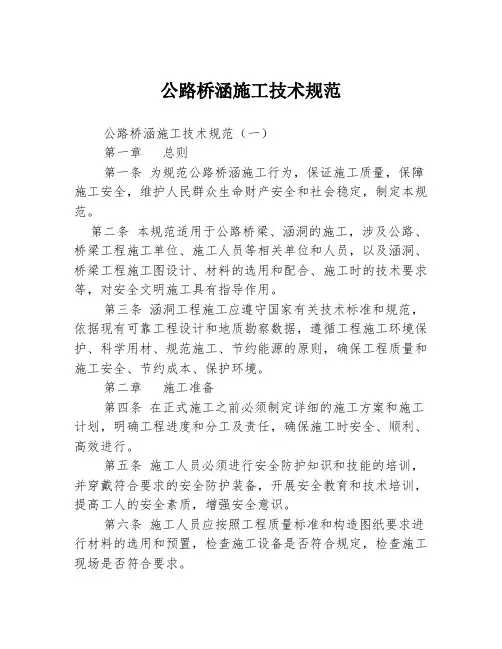 公路桥涵施工技术规范

公路桥涵施工技术规范（一）

第一章　总则

第一条 为规范公路桥涵施工行为，保证施工质量，保障施工安全，维护人民群众生命财产安全和社会稳定，制定本规范。

第二条 本规范适用于公路桥梁、涵洞的施工，涉及公路、桥梁工程施工单位、施工人员等相关单位和人员，以及涵洞、桥梁工程施工图设计、材料的选用和配合、施工时的技术要求等，对安全文明施工具有指导作用。

第三条 涵洞工程施工应遵守国家有关技术标准和规范，依据现有可靠工程设计和地质勘察数据，遵循工程施工环境保护、科学用材、规范施工、节约能源的原则，确保工程质量和施工安全、节约成本、保护环境。

第二章　施工准备

第四条 在正式施工之前必须制定详细的施工方案和施工计划，明确工程进度和分工及责任，确保施工时安全、顺利、高效进行。

第五条 施工人员必须进行安全防护知识和技能的培训，并穿戴符合要求的安全防护装备，开展安全教育和技术培训，提高工人的安全素质，增强安全意识。

第六条 施工人员应按照工程质量标准和构造图纸要求进行材料的选用和预置，检查施工设备是否符合规定，检查施工现场是否符合要求。